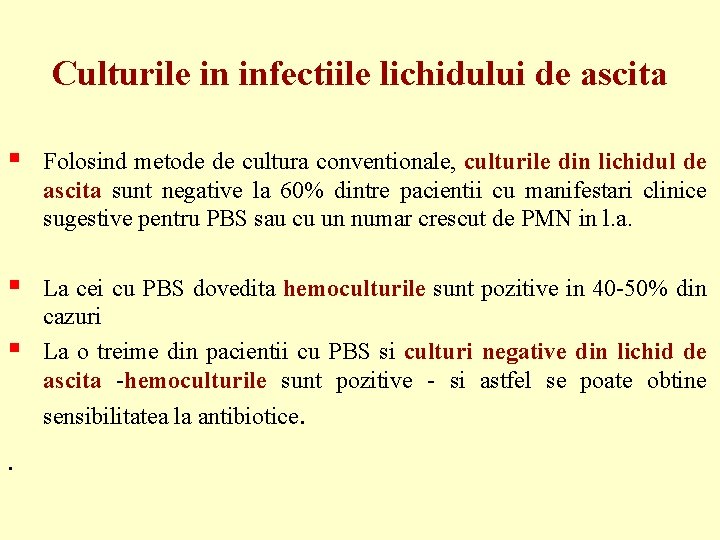 Culturile in infectiile lichidului de ascita

Folosind metode de cultura conventionale, culturile din lichidul de ascita sunt negative la 60% dintre pacientii cu manifestari clinice sugestive pentru PBS sau cu un numar crescut de PMN in l.a.

La cei cu PBS dovedita hemoculturile sunt pozitive in 40-50% din cazuri

La o treime din pacientii cu PBS si culturi negative din lichid de ascita -hemoculturile sunt pozitive - si astfel se poate obtine sensibilitatea la antibiotice.

.